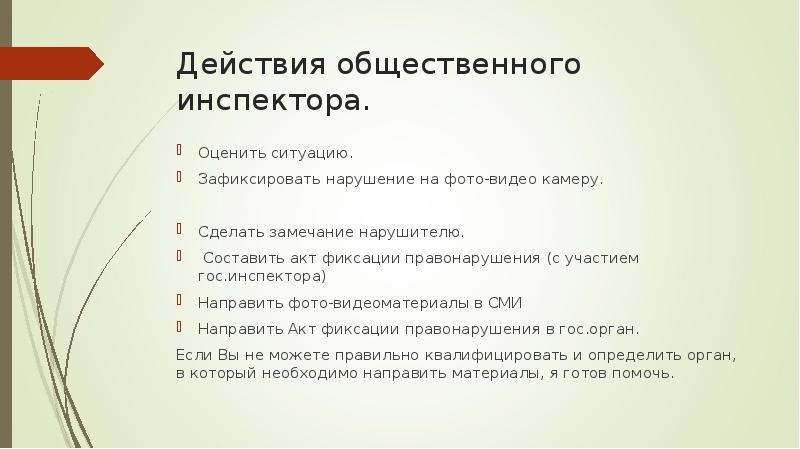 Действия общественного инспектора.

Оценить ситуацию.

Зафиксировать нарушение на фото-видео камеру.

Сделать замечание нарушителю.

Составить акт фиксации правонарушения (с участием гос.инспектора)

Направить фото-видеоматериалы в СМИ

Направить Акт фиксации правонарушения в гос.орган.

Если Вы не можете правильно квалифицировать и определить орган, в который необходимо направить материалы, я готов помочь.